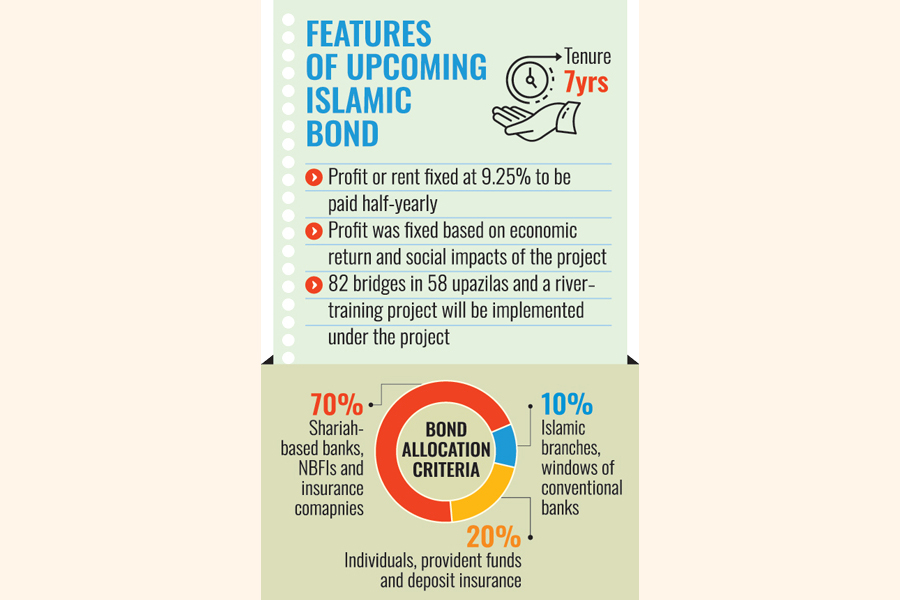 FEATURES OF UPCOMING ISLAMIC BOND

Tenure
7yrs

Profit or rent fixed at 9.25% to be paid half-yearly

Profit was fixed based on economic return and social impacts of the project

82 bridges in 58 upazilas and a river-training project will be implemented under the project

BOND ALLOCATION CRITERIA

70%
Shariah-based banks, NBFIs and insurance comapnies

10%
Islamic branches, windows of conventional banks

20%
Individuals, provident funds and deposit insurance